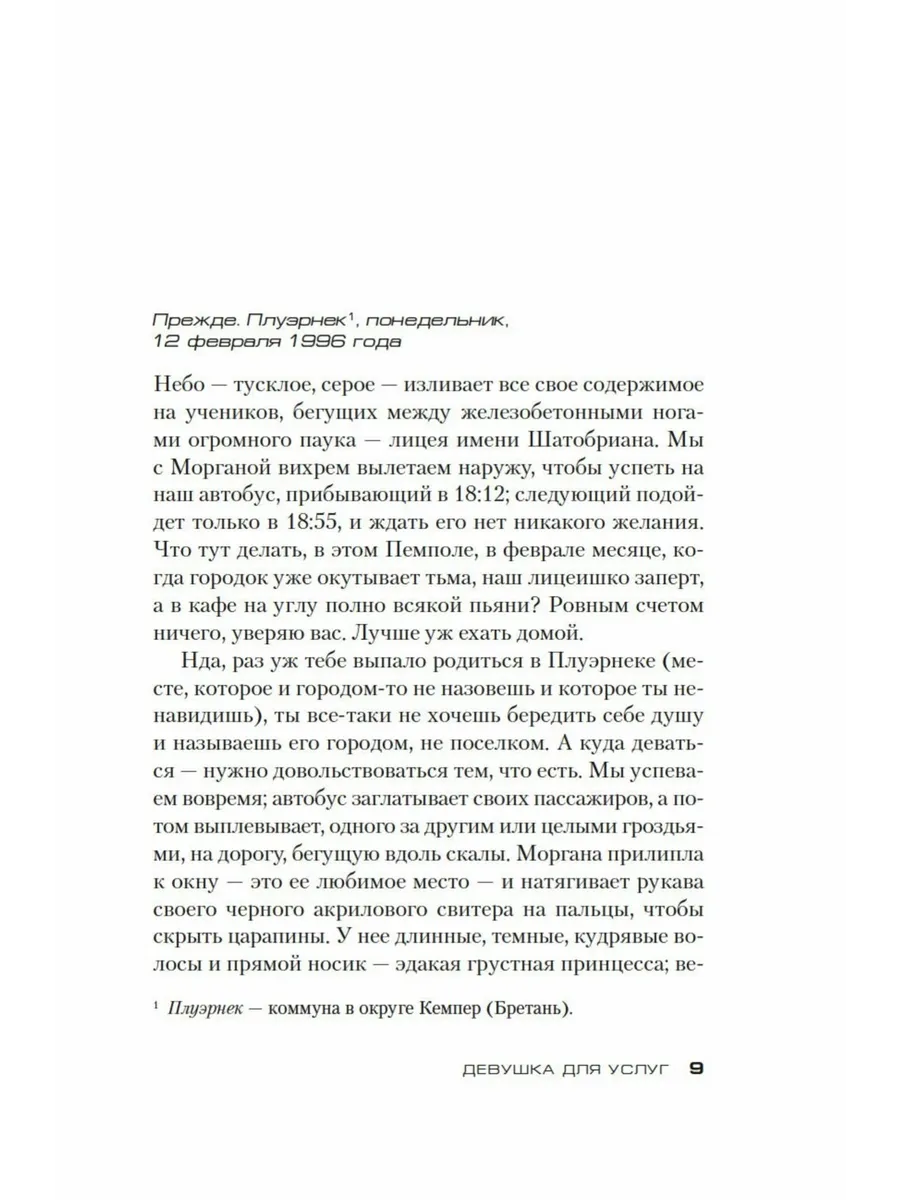 Прежде. Плуэрнек$^1$, понедельник, 12 февраля 1996 года

Небо — тусклое, серое — изливает все свое содержимое на учеников, бегущих между железобетонными ногами огромного паука — лицея имени Шатобриана. Мы с Морганой вихрем вылетаем наружу, чтобы успеть на наш автобус, прибывающий в 18:12; следующий подойдет только в 18:55, и ждать его нет никакого желания. Что тут делать, в этом Пемполе, в феврале месяце, когда городок уже окутывает тьма, наш лицеишко заперт, а в кафе на углу полно всякой пьяни? Ровным счетом ничего, уверяю вас. Лучше уж ехать домой.

Нда, раз уж тебе выпало родиться в Плуэрнеке (месте, которое и городом-то не назовешь и которое ты ненавидишь), ты все-таки не хочешь бередить себе душу и называешь его городом, не поселком. А куда деваться — нужно довольствоваться тем, что есть. Мы успеваем вовремя; автобус заглатывает своих пассажиров, а потом выплевывает, одного за другим или целыми гроздьями, на дорогу, бегущую вдоль скалы. Моргана прилипла к окну — это ее любимое место — и натягивает рукава своего черного акрилового свитера на пальцы, чтобы скрыть царапины. У нее длинные, темные, кудрявые волосы и прямой носик — эдакая грустная принцесса; ве-

$^1$ Плуэрнек — коммуна в округе Кемпер (Бретань).

ДЕВУШКА ДЛЯ УСЛУГ 9